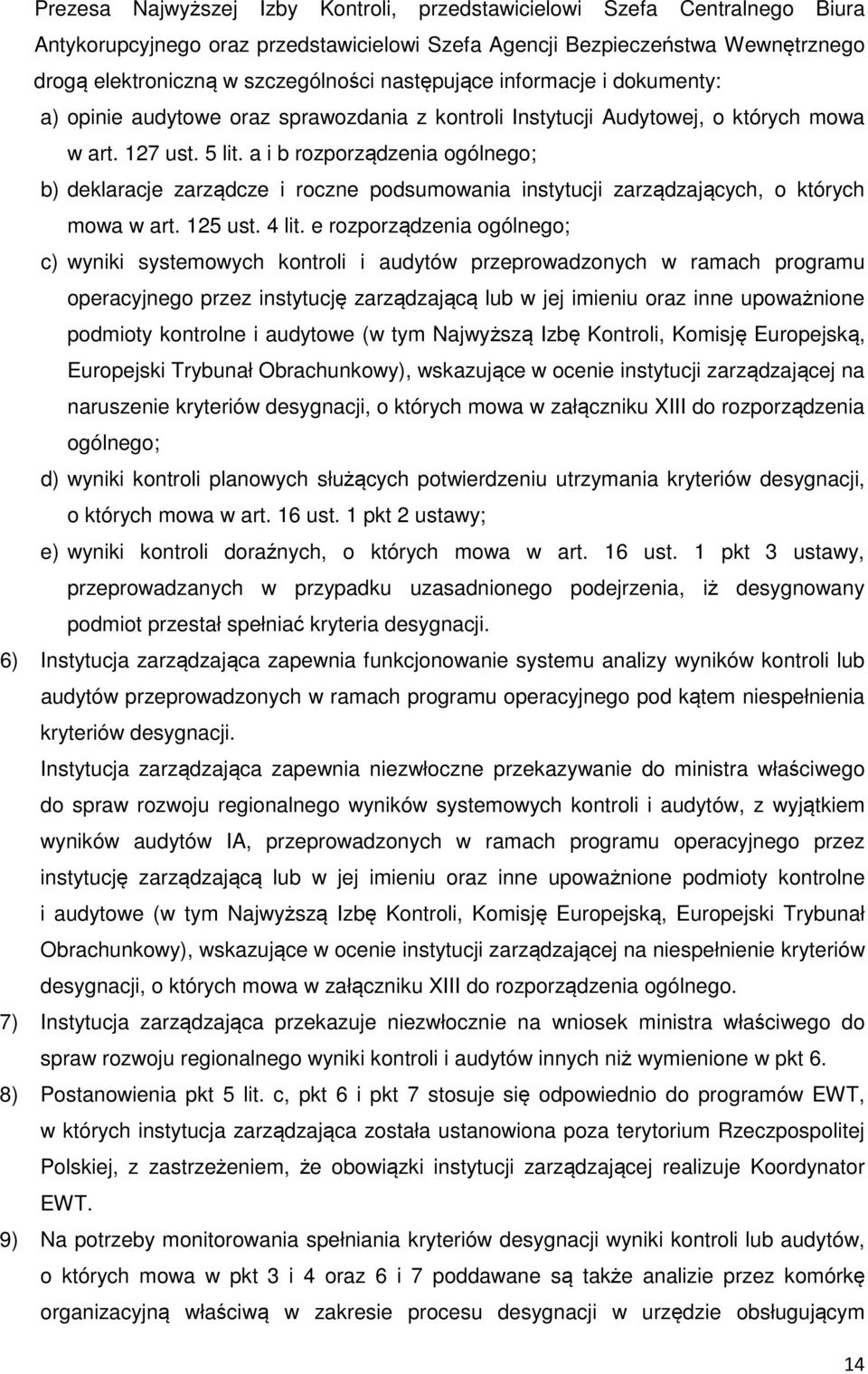 Prezesa Najwyższej Izby Kontroli, przedstawicielowi Szefa Centralnego Biura Antykorupcyjnego oraz przedstawicielowi Szefa Agencji Bezpieczeństwa Wewnętrznego drogą elektroniczną w szczególności następujące informacje i dokumenty:

a) opinie audytowe oraz sprawozdania z kontroli Instytucji Audytowej, o których mowa w art. 127 ust. 5 lit. a i b rozporządzenia ogólnego;

b) deklaracje zarządcze i roczne podsumowania instytucji zarządzających, o których mowa w art. 125 ust. 4 lit. e rozporządzenia ogólnego;

c) wyniki systemowych kontroli i audytów przeprowadzonych w ramach programu operacyjnego przez instytucję zarządzającą lub w jej imieniu oraz inne upoważnione podmioty kontrolne i audytowe (w tym Najwyższą Izbę Kontroli, Komisję Europejską, Europejski Trybunał Obrachunkowy), wskazujące w ocenie instytucji zarządzającej na naruszenie kryteriów desygnacji, o których mowa w załączniku XIII do rozporządzenia ogólnego;

d) wyniki kontroli planowych służących potwierdzeniu utrzymania kryteriów desygnacji, o których mowa w art. 16 ust. 1 pkt 2 ustawy;

e) wyniki kontroli doraźnych, o których mowa w art. 16 ust. 1 pkt 3 ustawy, przeprowadzanych w przypadku uzasadnionego podejrzenia, iż desygnowany podmiot przestał spełniać kryteria desygnacji.

6) Instytucja zarządzająca zapewnia funkcjonowanie systemu analizy wyników kontroli lub audytów przeprowadzonych w ramach programu operacyjnego pod kątem niespełnienia kryteriów desygnacji.

Instytucja zarządzająca zapewnia niezwłoczne przekazywanie do ministra właściwego do spraw rozwoju regionalnego wyników systemowych kontroli i audytów, z wyjątkiem wyników audytów IA, przeprowadzonych w ramach programu operacyjnego przez instytucję zarządzającą lub w jej imieniu oraz inne upoważnione podmioty kontrolne i audytowe (w tym Najwyższą Izbę Kontroli, Komisję Europejską, Europejski Trybunał Obrachunkowy), wskazujące w ocenie instytucji zarządzającej na niespełnienie kryteriów desygnacji, o których mowa w załączniku XIII do rozporządzenia ogólnego.

7) Instytucja zarządzająca przekazuje niezwłocznie na wniosek ministra właściwego do spraw rozwoju regionalnego wyniki kontroli i audytów innych niż wymienione w pkt 6.

8) Postanowienia pkt 5 lit. c, pkt 6 i pkt 7 stosuje się odpowiednio do programów EWT, w których instytucja zarządzająca została ustanowiona poza terytorium Rzeczpospolitej Polskiej, z zastrzeżeniem, że obowiązki instytucji zarządzającej realizuje Koordynator EWT.

9) Na potrzeby monitorowania spełniania kryteriów desygnacji wyniki kontroli lub audytów, o których mowa w pkt 3 i 4 oraz 6 i 7 poddawane są także analizie przez komórkę organizacyjną właściwą w zakresie procesu desygnacji w urzędzie obsługującym

14